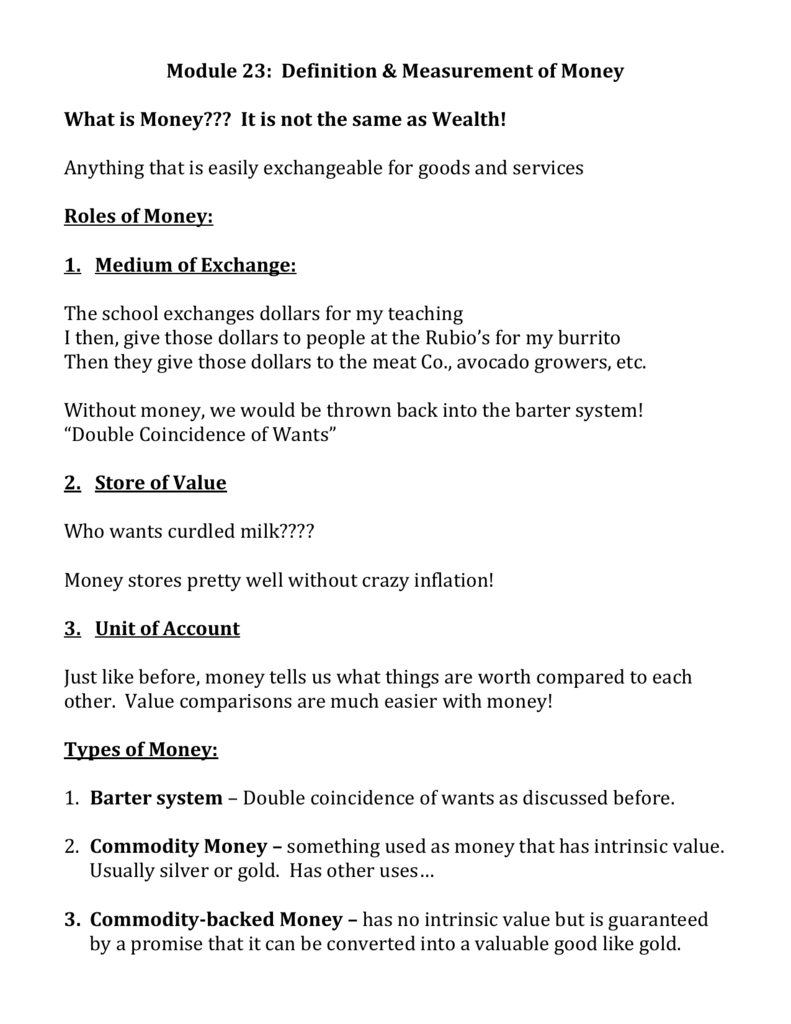 Module 23: Definition & Measurement of Money

What is Money??? It is not the same as Wealth!

Anything that is easily exchangeable for goods and services

Roles of Money:

1. Medium of Exchange:

The school exchanges dollars for my teaching
I then, give those dollars to people at the Rubio's for my burrito
Then they give those dollars to the meat Co., avocado growers, etc.

Without money, we would be thrown back into the barter system!
"Double Coincidence of Wants"

2. Store of Value

Who wants curdled milk????

Money stores pretty well without crazy inflation!

3. Unit of Account

Just like before, money tells us what things are worth compared to each other. Value comparisons are much easier with money!

Types of Money:

1. Barter system – Double coincidence of wants as discussed before.

2. Commodity Money – something used as money that has intrinsic value. Usually silver or gold. Has other uses…

3. Commodity-backed Money – has no intrinsic value but is guaranteed by a promise that it can be converted into a valuable good like gold.